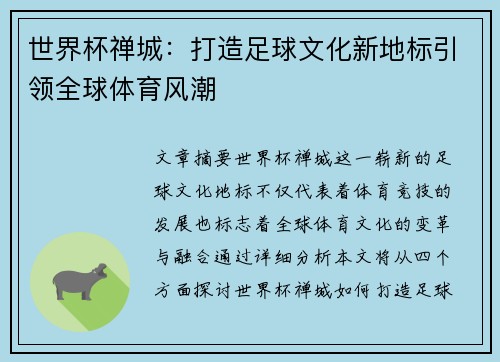 世界杯禅城：打造足球文化新地标引领全球体育风潮

文章摘要世界杯禅城这一崭新的足球文化地标不仅代表着体育竞技的发展也标志着全球体育文化的变革与融合通过详细分析本文将从四个方面探讨世界杯禅城如何打造足球